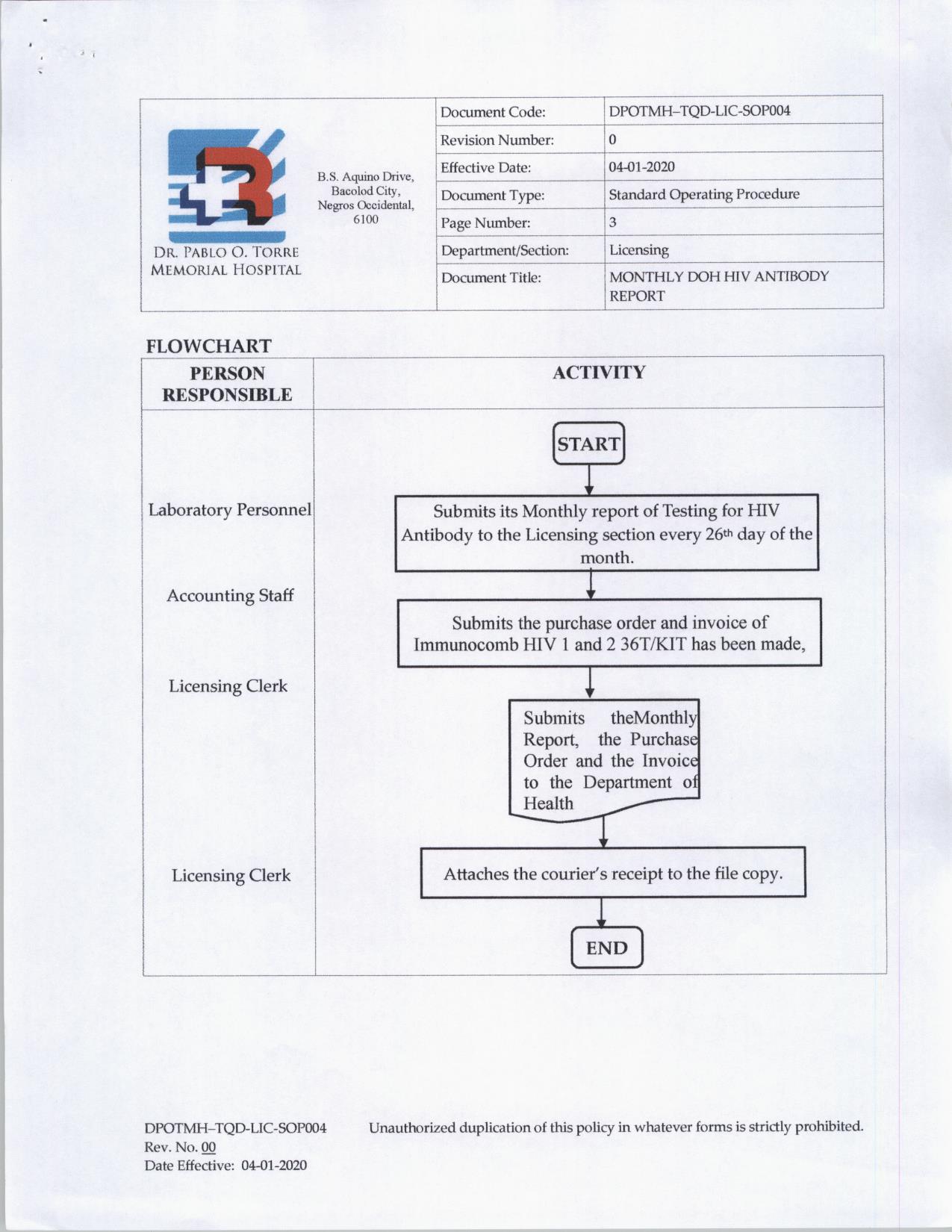 DR. PABLO O. TORRE MEMORIAL HOSPITAL

B.S. Aquino Drive, Bacolod City, Negros Occidental, 6100

| Document Code: | DPOTMH–TQD-LIC-SOP004 |
|---|---|
| Revision Number: | 0 |
| Effective Date: | 04-01-2020 |
| Document Type: | Standard Operating Procedure |
| Page Number: | 3 |
| Department/Section: | Licensing |
| Document Title: | MONTHLY DOH HIV ANTIBODY REPORT |

FLOWCHART

| PERSON RESPONSIBLE | ACTIVITY |
|---|---|
| | START |
| Laboratory Personnel | Submits its Monthly report of Testing for HIV Antibody to the Licensing section every 26th day of the month. |
| Accounting Staff | Submits the purchase order and invoice of Immunocomb HIV 1 and 2 36T/KIT has been made, |
| Licensing Clerk | Submits theMonthly Report, the Purchase Order and the Invoice to the Department of Health |
| Licensing Clerk | Attaches the courier's receipt to the file copy. |
| | END |

DPOTMH–TQD-LIC-SOP004
Rev. No. 00
Date Effective: 04-01-2020

Unauthorized duplication of this policy in whatever forms is strictly prohibited.